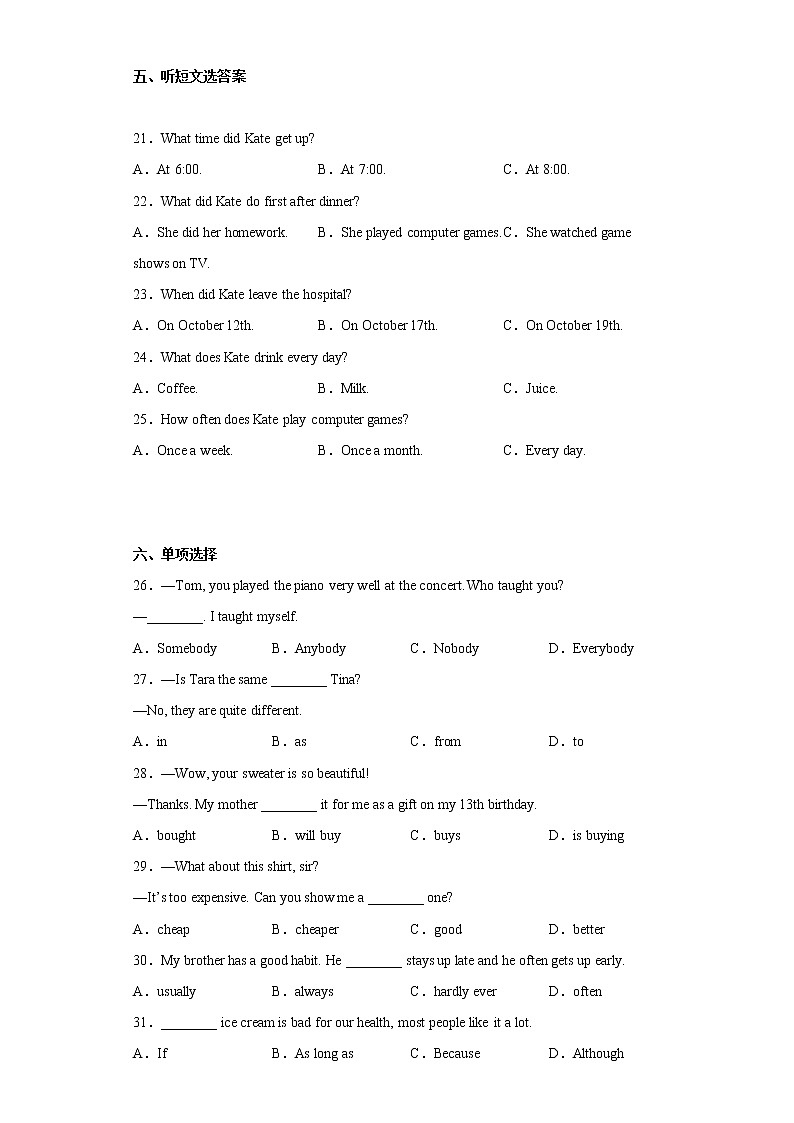 五、听短文选答案

21．What time did Kate get up?

A．At 6:00.　　B．At 7:00.　　C．At 8:00.

22．What did Kate do first after dinner?

A．She did her homework.　　B．She played computer games.　　C．She watched game shows on TV.

23．When did Kate leave the hospital?

A．On October 12th.　　B．On October 17th.　　C．On October 19th.

24．What does Kate drink every day?

A．Coffee.　　B．Milk.　　C．Juice.

25．How often does Kate play computer games?

A．Once a week.　　B．Once a month.　　C．Every day.

六、单项选择

26．—Tom, you played the piano very well at the concert. Who taught you?

—________. I taught myself.

A．Somebody　　B．Anybody　　C．Nobody　　D．Everybody

27．—Is Tara the same ________ Tina?

—No, they are quite different.

A．in　　B．as　　C．from　　D．to

28．—Wow, your sweater is so beautiful!

—Thanks. My mother ________ it for me as a gift on my 13th birthday.

A．bought　　B．will buy　　C．buys　　D．is buying

29．—What about this shirt, sir?

—It's too expensive. Can you show me a ________ one?

A．cheap　　B．cheaper　　C．good　　D．better

30．My brother has a good habit. He ________ stays up late and he often gets up early.

A．usually　　B．always　　C．hardly ever　　D．often

31．________ ice cream is bad for our health, most people like it a lot.

A．If　　B．As long as　　C．Because　　D．Although